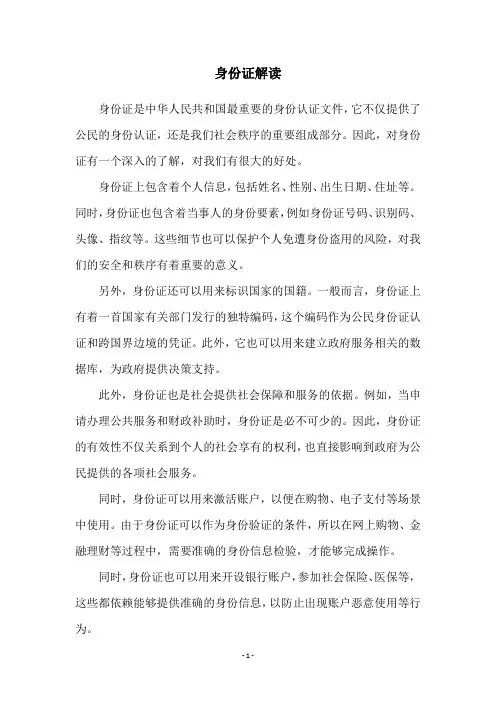 身份证解读

身份证是中华人民共和国最重要的身份认证文件，它不仅提供了公民的身份认证，还是我们社会秩序的重要组成部分。因此，对身份证有一个深入的了解，对我们有很大的好处。

身份证上包含着个人信息，包括姓名、性别、出生日期、住址等。同时，身份证也包含着当事人的身份要素，例如身份证号码、识别码、头像、指纹等。这些细节也可以保护个人免遭身份盗用的风险，对我们的安全和秩序有着重要的意义。

另外，身份证还可以用来标识国家的国籍。一般而言，身份证上有着一首国家有关部门发行的独特编码，这个编码作为公民身份证认证和跨国界边境的凭证。此外，它也可以用来建立政府服务相关的数据库，为政府提供决策支持。

此外，身份证也是社会提供社会保障和服务的依据。例如，当申请办理公共服务和财政补助时，身份证是必不可少的。因此，身份证的有效性不仅关系到个人的社会享有的权利，也直接影响到政府为公民提供的各项社会服务。

同时，身份证可以用来激活账户，以便在购物、电子支付等场景中使用。由于身份证可以作为身份验证的条件，所以在网上购物、金融理财等过程中，需要准确的身份信息检验，才能够完成操作。

同时，身份证也可以用来开设银行账户，参加社会保险、医保等，这些都依赖能够提供准确的身份信息，以防止出现账户恶意使用等行为。

- 1 -